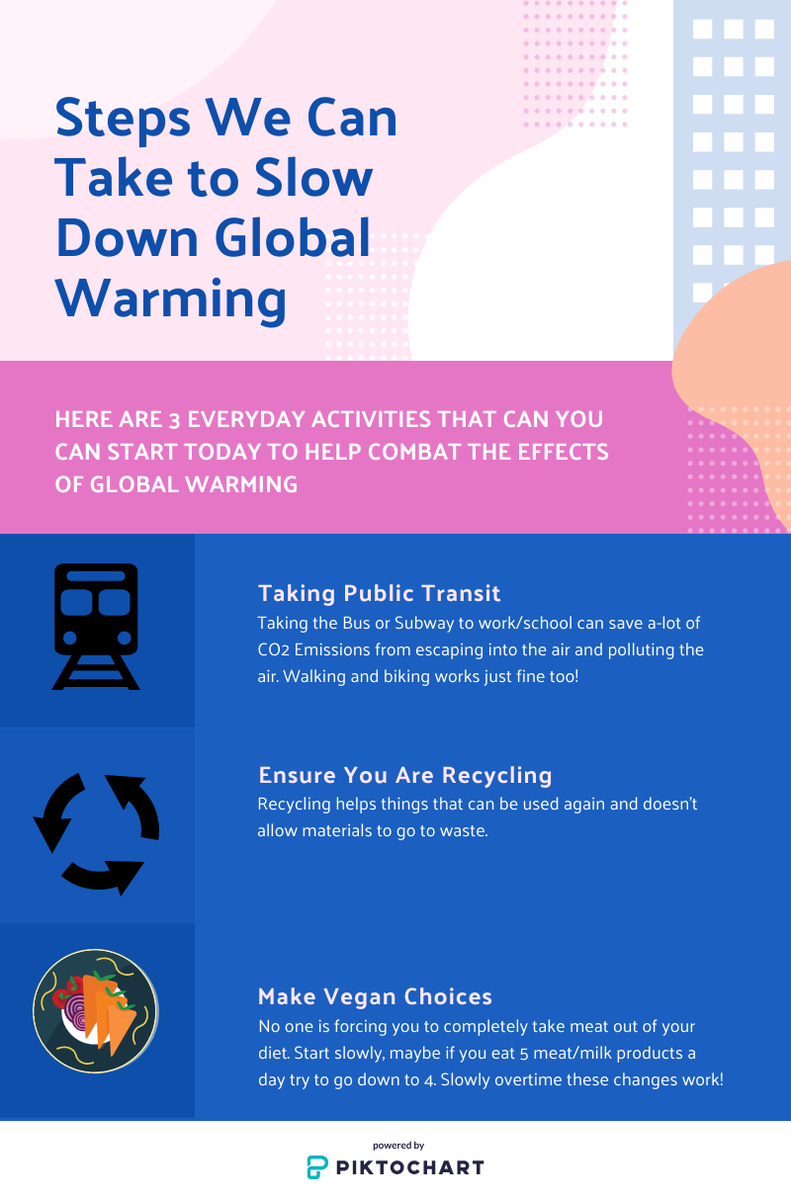 Steps We Can Take to Slow Down Global Warming

HERE ARE 3 EVERYDAY ACTIVITIES THAT CAN YOU CAN START TODAY TO HELP COMBAT THE EFFECTS OF GLOBAL WARMING

Taking Public Transit

Taking the Bus or Subway to work/school can save a-lot of CO2 Emissions from escaping into the air and polluting the air. Walking and biking works just fine too!

Ensure You Are Recycling

Recycling helps things that can be used again and doesn't allow materials to go to waste.

Make Vegan Choices

No one is forcing you to completely take meat out of your diet. Start slowly, maybe if you eat 5 meat/milk products a day try to go down to 4. Slowly overtime these changes work!

powered by
PIKTOCHART